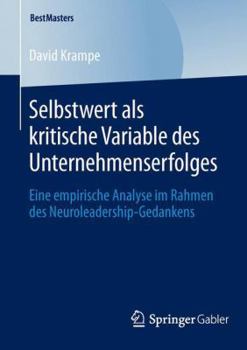 BestMasters

David Krampe

Selbstwert als kritische Variable des Unternehmenserfolges

Eine empirische Analyse im Rahmen des Neuroleadership-Gedankens

Springer Gabler